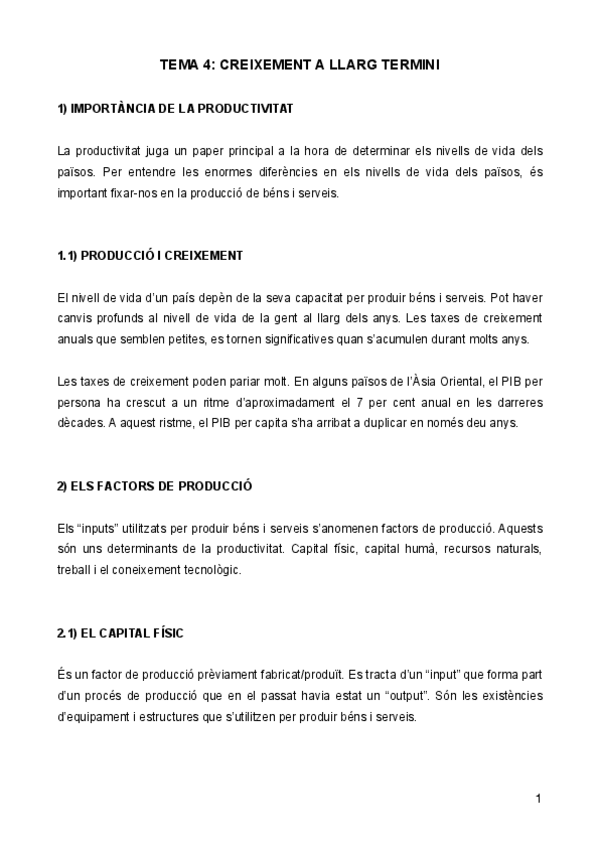 TEMA 4: CREIXEMENT A LLARG TERMINI

1) IMPORTÀNCIA DE LA PRODUCTIVITAT

La productivitat juga un paper principal a la hora de determinar els nivells de vida dels països. Per entendre les enormes diferències en els nivells de vida dels països, és important fixar-nos en la producció de béns i serveis.

1.1) PRODUCCIÓ I CREIXEMENT

El nivell de vida d'un país depèn de la seva capacitat per produir béns i serveis. Pot haver canvis profunds al nivell de vida de la gent al llarg dels anys. Les taxes de creixement anuals que semblen petites, es tornen significatives quan s'acumulen durant molts anys.

Les taxes de creixement poden pariar molt. En alguns països de l'Àsia Oriental, el PIB per persona ha crescut a un ritme d'aproximadament el 7 per cent anual en les darreres dècades. A aquest ristme, el PIB per capita s'ha arribat a duplicar en només deu anys.

2) ELS FACTORS DE PRODUCCIÓ

Els "inputs" utilitzats per produir béns i serveis s'anomenen factors de producció. Aquests són uns determinants de la productivitat. Capital físic, capital humà, recursos naturals, treball i el coneixement tecnològic.

2.1) EL CAPITAL FÍSIC

És un factor de producció prèviament fabricat/produït. Es tracta d'un "input" que forma part d'un procés de producció que en el passat havia estat un "output". Són les existències d'equipament i estructures que s'utilitzen per produir béns i serveis.

1